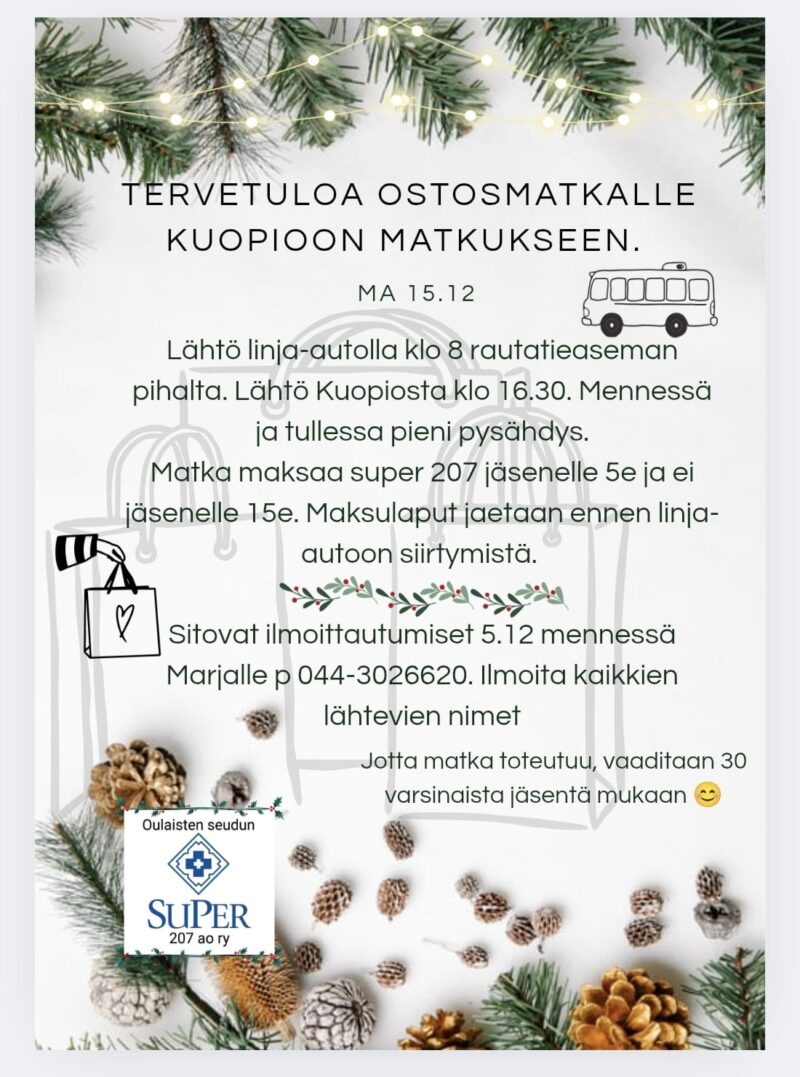 TERVETULOA OSTOSMATKALLE KUOPIOON MATKUKSEEN.

MA 15.12

Lähtö linja-autolla klo 8 rautatieaseman pihalta. Lähtö Kuopiosta klo 16.30. Mennessä ja tullessa pieni pysähdys.
Matka maksaa super 207 jäsenelle 5e ja ei jäsenelle 15e. Maksulaput jaetaan ennen linja-autoon siirtymistä.

Sitovat ilmoittautumiset 5.12 mennessä Marjalle p 044-3026620. Ilmoita kaikkien lähtevien nimet

Jotta matka toteutuu, vaaditaan 30 varsinaista jäsentä mukaan 😊

Oulaisten seudun
SuPer
207 ao ry